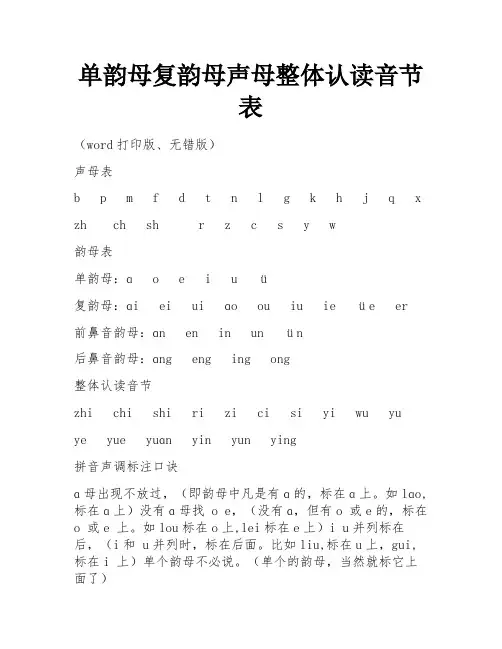 单韵母复韵母声母整体认读音节表

（word 打印版、无错版）

声母表

b p m f d t n l g k h j q x

zh ch sh r z c s y w

韵母表

单韵母：a o e i u ü

复韵母：ai ei ui ao ou iu ie üe er

前鼻音韵母：an en in un ün

后鼻音韵母：ang eng ing ong

整体认读音节

zhi chi shi ri zi ci si yi wu yu

ye yue yuan yin yun ying

拼音声调标注口诀

a 母出现不放过，（即韵母中凡是有 a 的，标在 a 上。如 lao，标在 a 上）没有 a 母找 o e，（没有 a，但有 o 或 e 的，标在 o 或 e 上。如 lou 标在 o 上，lei 标在 e 上）i u 并列标在后，（i 和 u 并列时，标在后面。比如 liu，标在 u 上，gui，标在 i 上）单个韵母不必说。（单个的韵母，当然就标它上面了）